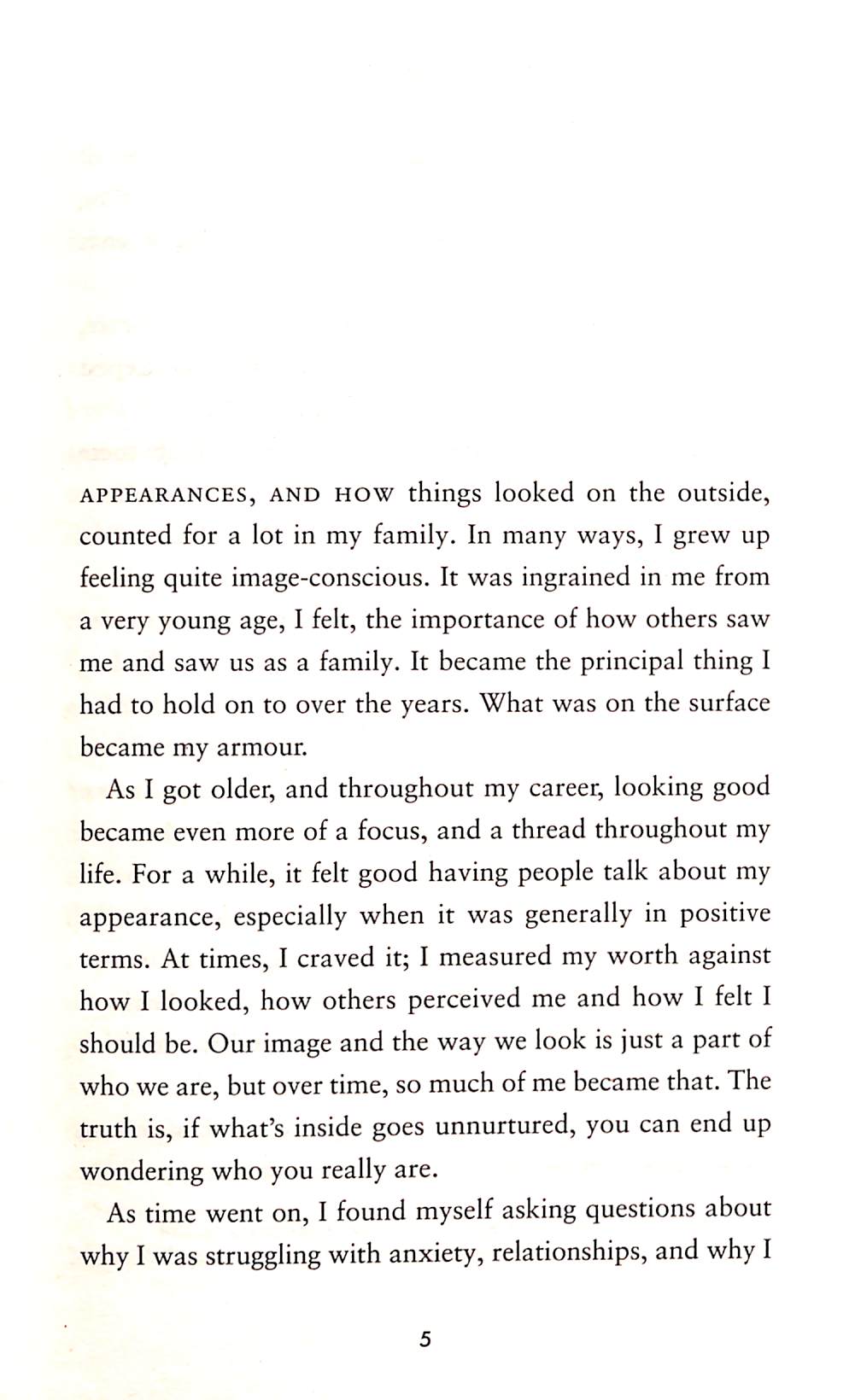 APPEARANCES, AND HOW things looked on the outside, counted for a lot in my family. In many ways, I grew up feeling quite image-conscious. It was ingrained in me from a very young age, I felt, the importance of how others saw me and saw us as a family. It became the principal thing I had to hold on to over the years. What was on the surface became my armour.

As I got older, and throughout my career, looking good became even more of a focus, and a thread throughout my life. For a while, it felt good having people talk about my appearance, especially when it was generally in positive terms. At times, I craved it; I measured my worth against how I looked, how others perceived me and how I felt I should be. Our image and the way we look is just a part of who we are, but over time, so much of me became that. The truth is, if what's inside goes unnurtured, you can end up wondering who you really are.

As time went on, I found myself asking questions about why I was struggling with anxiety, relationships, and why I

5